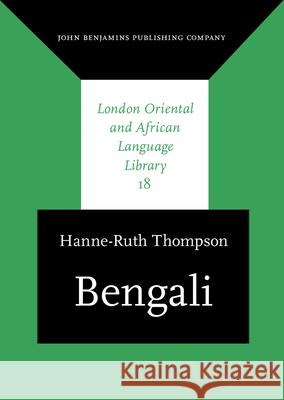 JOHN BENJAMINS PUBLISHING COMPANY

London Oriental and African Language Library 18

Hanne-Ruth Thompson

Bengali

Kraina Książek